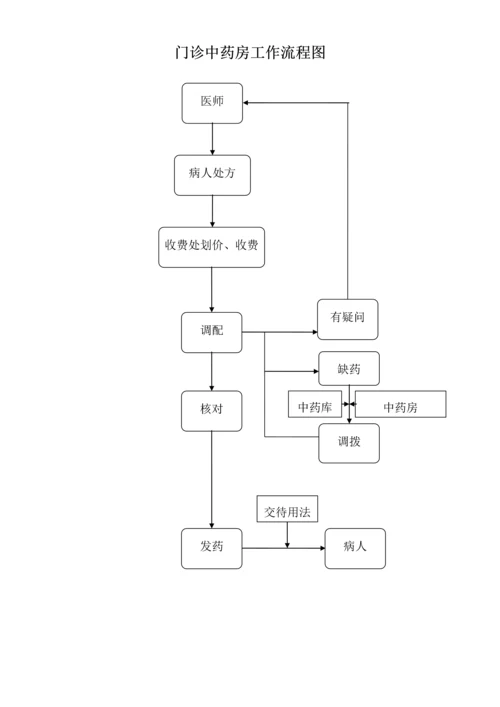 门诊中药房工作流程图

医师

病人处方

收费处划价、收费

调配

有疑问

缺药

中药库

中药房

调拨

核对

交待用法

发药

病人